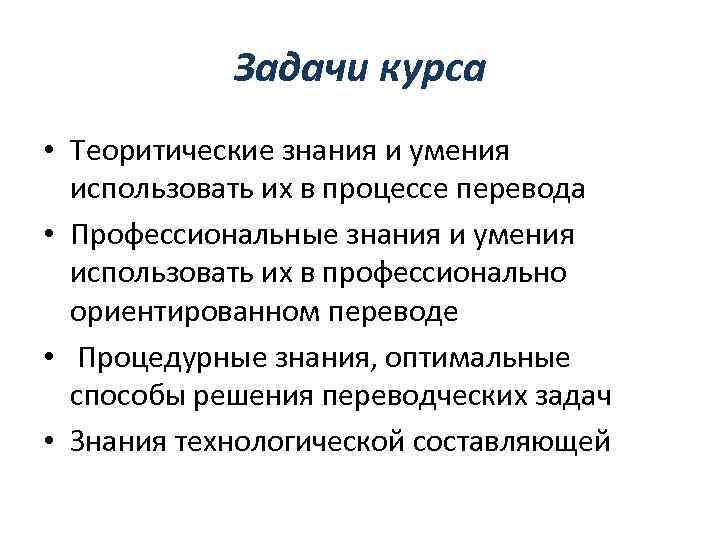 Задачи курса

• Теоритические знания и умения использовать их в процессе перевода
• Профессиональные знания и умения использовать их в профессионально ориентированном переводе
• Процедурные знания, оптимальные способы решения переводческих задач
• Знания технологической составляющей